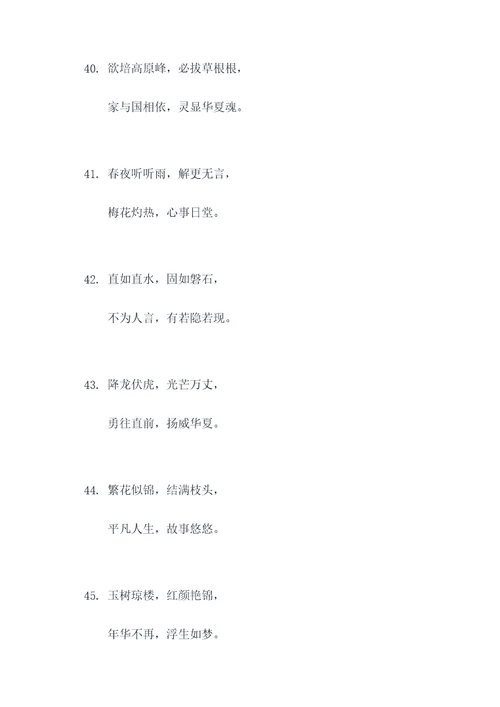 40. 欲培高原峰，必拔草根根，

家与国相依，灵显华夏魂。

41. 春夜听听雨，解更无言，

梅花灼热，心事日堂。

42. 直如直水，固如磐石，

不为人言，有若隐若现。

43. 降龙伏虎，光芒万丈，

勇往直前，扬威华夏。

44. 繁花似锦，结满枝头，

平凡人生，故事悠悠。

45. 玉树琼楼，红颜艳锦，

年华不再，浮生如梦。